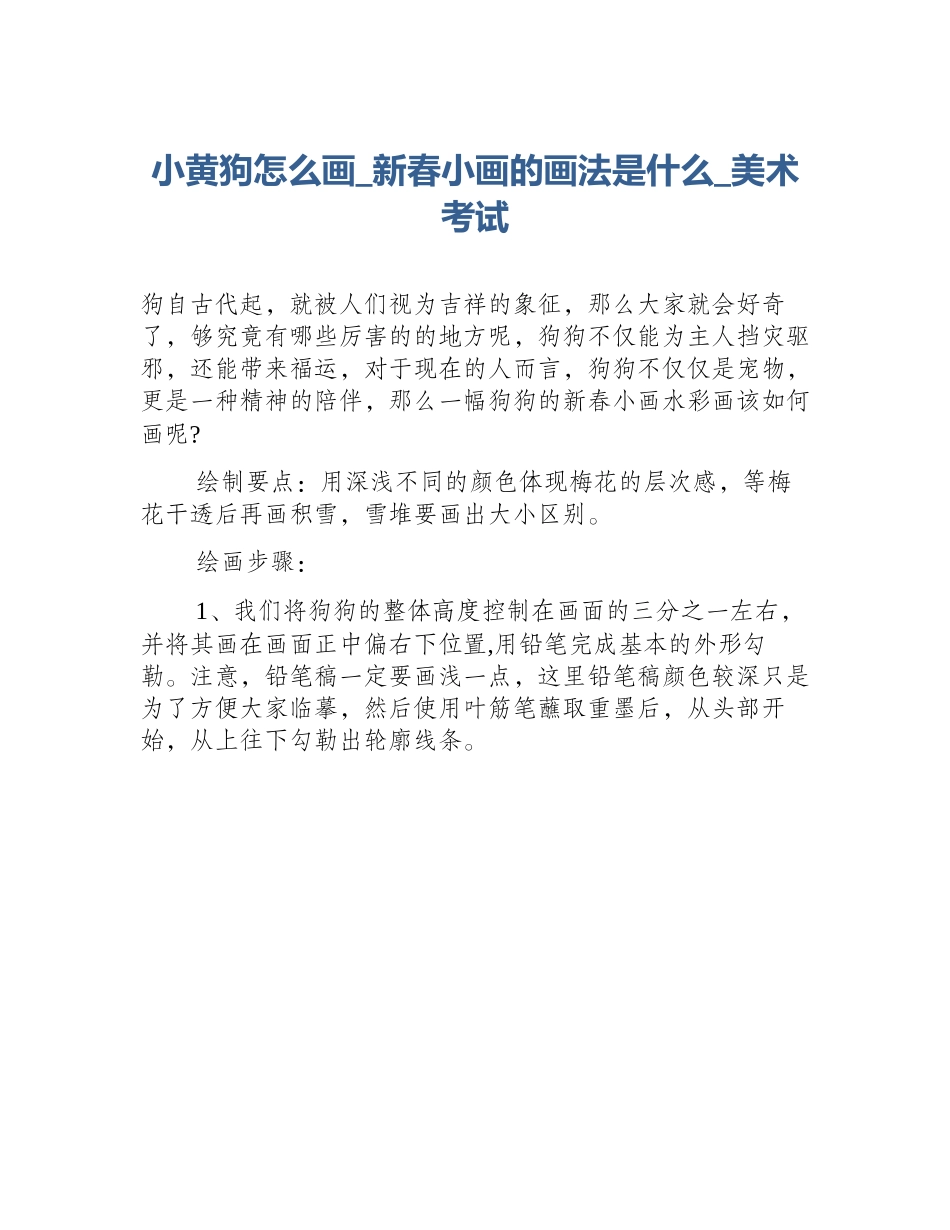 小黄狗怎么画_新春小画的画法是什么_美术考试

狗自古代起，就被人们视为吉祥的象征，那么大家就会好奇了，够究竟有哪些厉害的的地方呢，狗狗不仅能为主人挡灾驱邪，还能带来福运，对于现在的人而言，狗狗不仅仅是宠物，更是一种精神的陪伴，那么一幅狗狗的新春小画水彩画该如何画呢?

绘制要点：用深浅不同的颜色体现梅花的层次感，等梅花干透后再画积雪，雪堆要画出大小区别。

绘画步骤：

1、我们将狗狗的整体高度控制在画面的三分之一左右，并将其画在画面正中偏右下位置,用铅笔完成基本的外形勾勒。注意，铅笔稿一定要画浅一点，这里铅笔稿颜色较深只是为了方便大家临摹，然后使用叶筋笔蘸取重墨后，从头部开始，从上往下勾勒出轮廓线条。